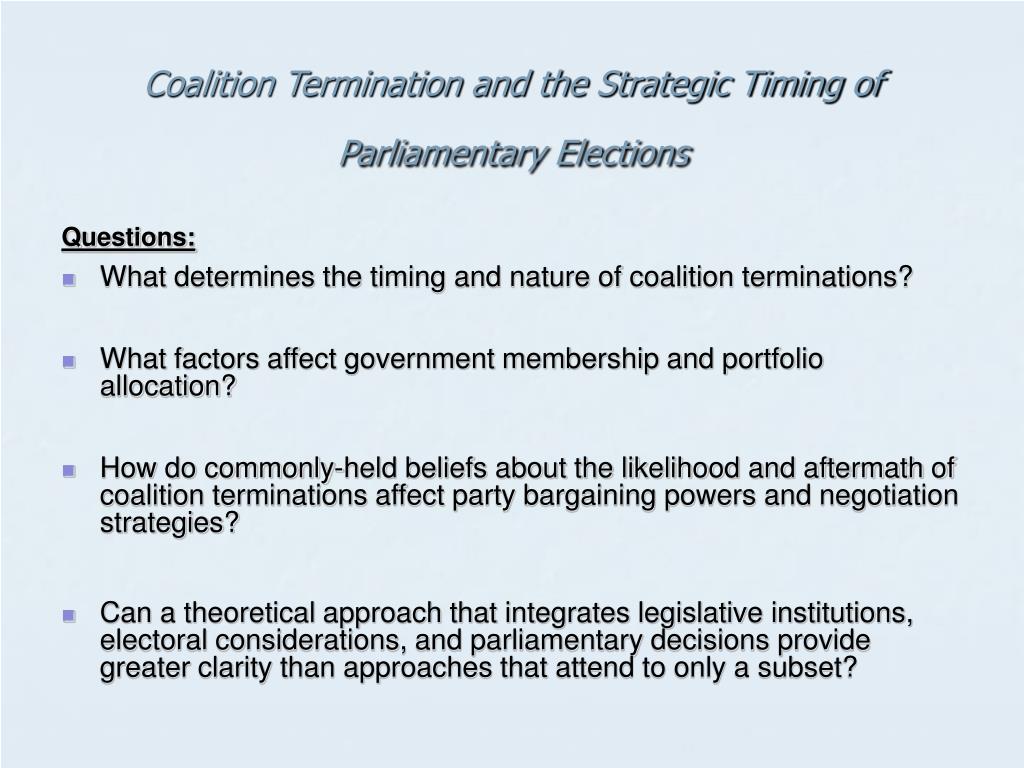 Coalition Termination and the Strategic Timing of Parliamentary Elections

Questions:

What determines the timing and nature of coalition terminations?

What factors affect government membership and portfolio allocation?

How do commonly-held beliefs about the likelihood and aftermath of coalition terminations affect party bargaining powers and negotiation strategies?

Can a theoretical approach that integrates legislative institutions, electoral considerations, and parliamentary decisions provide greater clarity than approaches that attend to only a subset?